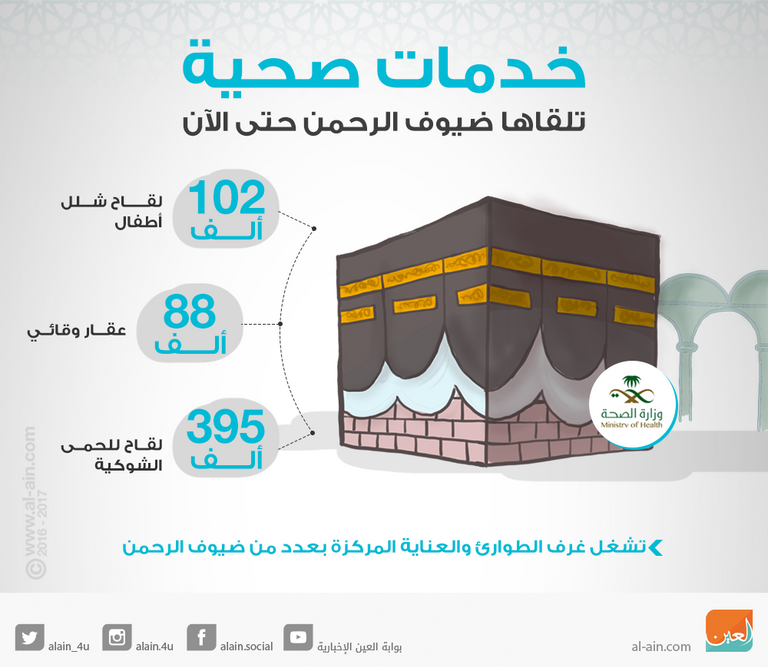 خدمات صحية
تلقاها ضيوف الرحمن حتى الآن

102 ألف
لقاح شلل أطفال

88 ألف
عقار وقائي

395 ألف
لقاح للحمى الشوكية

وزارة الصحة
Ministry of Health

تشغل غرف الطوارئ والعناية المركزة بعدد من ضيوف الرحمن

© www.al-ain.com 2016 - 2017

alain_4u alain.4u alain.social بوابة العين الإخبارية al-ain.com العين